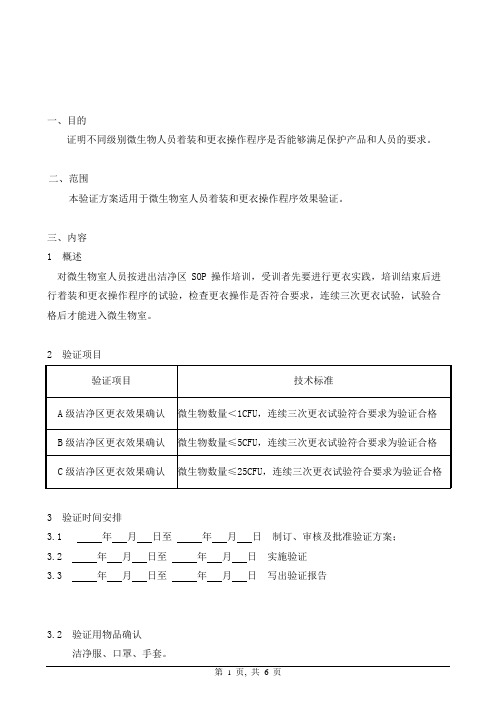 一、目的

证明不同级别微生物人员着装和更衣操作程序是否能够满足保护产品和人员的要求。

二、范围

本验证方案适用于微生物室人员着装和更衣操作程序效果验证。

三、内容

1 概述

对微生物室人员按进出洁净区 SOP 操作培训，受训者先要进行更衣实践，培训结束后进行着装和更衣操作程序的试验，检查更衣操作是否符合要求，连续三次更衣试验，试验合格后才能进入微生物室。

2 验证项目

| 验证项目 | 技术标准 |
|---|---|
| A级洁净区更衣效果确认 | 微生物数量<1CFU，连续三次更衣试验符合要求为验证合格 |
| B级洁净区更衣效果确认 | 微生物数量≤5CFU，连续三次更衣试验符合要求为验证合格 |
| C级洁净区更衣效果确认 | 微生物数量≤25CFU，连续三次更衣试验符合要求为验证合格 |

3 验证时间安排

3.1 ____年__月__日至 ____年__月__日 制订、审核及批准验证方案；

3.2 ____年__月__日至 ____年__月__日 实施验证

3.3 ____年__月__日至 ____年__月__日 写出验证报告

3.2 验证用物品确认

洁净服、口罩、手套。

第 1 页，共 6 页